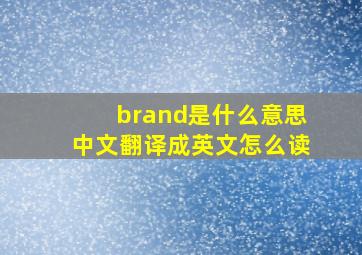 brand是什么意思
中文翻译成英文怎么读